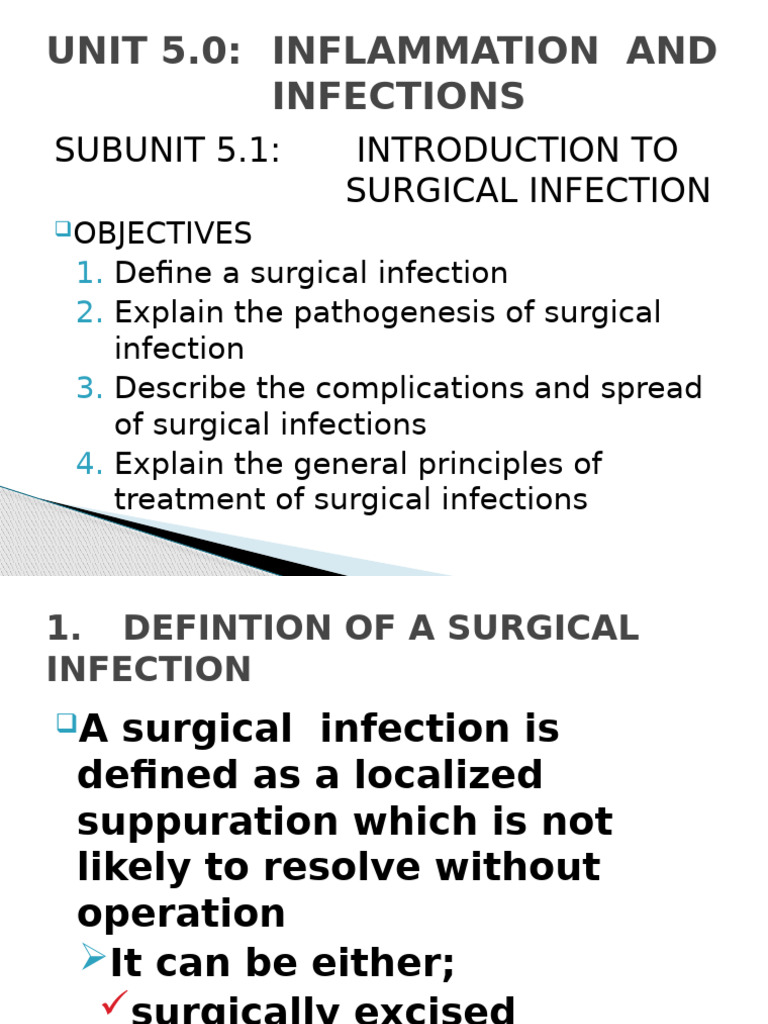 UNIT 5.0: INFLAMMATION AND INFECTIONS

SUBUNIT 5.1: INTRODUCTION TO SURGICAL INFECTION

OBJECTIVES
1. Define a surgical infection
2. Explain the pathogenesis of surgical infection
3. Describe the complications and spread of surgical infections
4. Explain the general principles of treatment of surgical infections

1. DEFINTION OF A SURGICAL INFECTION

A surgical infection is defined as a localized suppuration which is not likely to resolve without operation
It can be either;
surgically excised